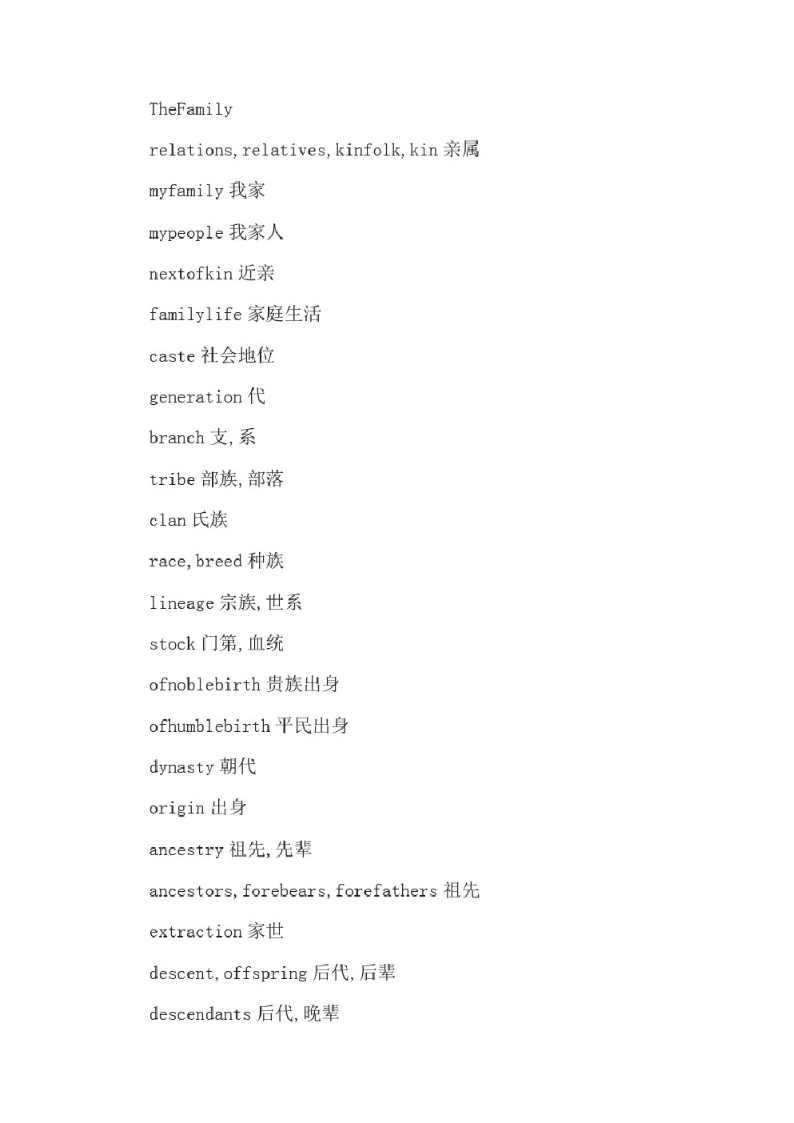 TheFamily

relations,relatives,kinfolk,kin 亲属

myfamily 我家

mypeople 我家人

nextofkin 近亲

familylife 家庭生活

caste 社会地位

generation 代

branch 支,系

tribe 部族,部落

clan 氏族

race,breed 种族

lineage 宗族,世系

stock 门第,血统

ofnoblebirth 贵族出身

ofhumblebirth 平民出身

dynasty 朝代

origin 出身

ancestry 祖先,先辈

ancestors,forebears,forefathers 祖先

extraction 家世

descent,offspring 后代,后辈

descendants 后代,晚辈